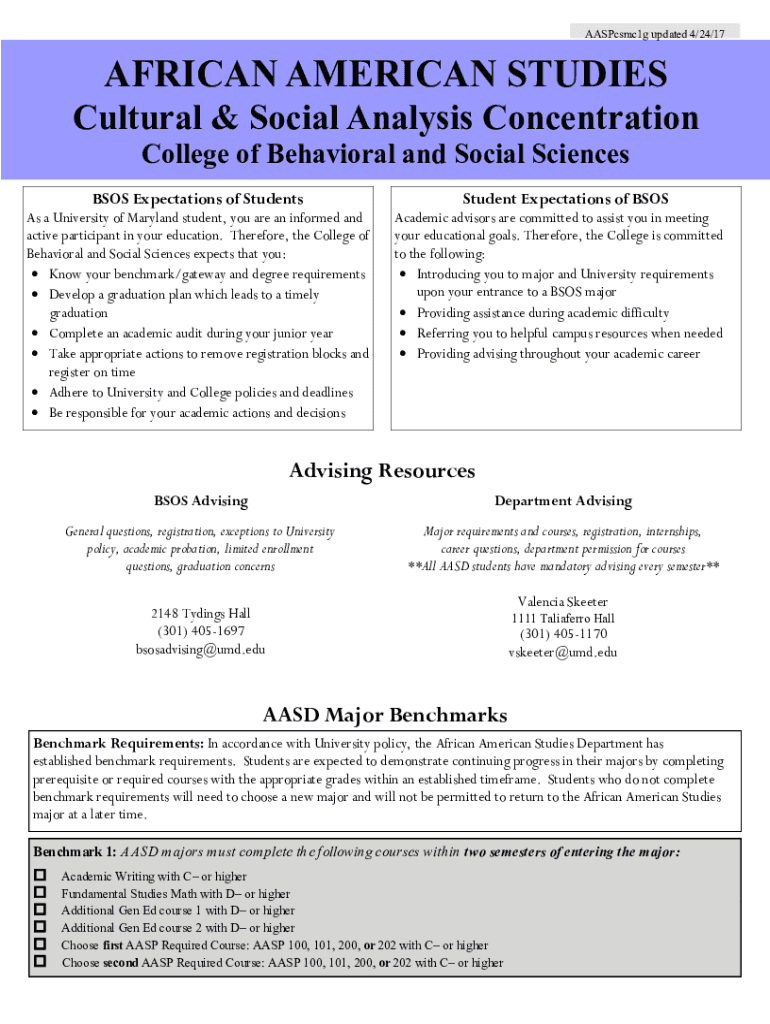 AASPcsmc1g updated 4/24/17

AFRICAN AMERICAN STUDIES
Cultural & Social Analysis Concentration
College of Behavioral and Social Sciences

BSOS Expectations of Students

As a University of Maryland student, you are an informed and active participant in your education. Therefore, the College of Behavioral and Social Sciences expects that you:
• Know your benchmark/gateway and degree requirements
• Develop a graduation plan which leads to a timely graduation
• Complete an academic audit during your junior year
• Take appropriate actions to remove registration blocks and register on time
• Adhere to University and College policies and deadlines
• Be responsible for your academic actions and decisions

Student Expectations of BSOS

Academic advisors are committed to assist you in meeting your educational goals. Therefore, the College is committed to the following:
• Introducing you to major and University requirements upon your entrance to a BSOS major
• Providing assistance during academic difficulty
• Referring you to helpful campus resources when needed
• Providing advising throughout your academic career

Advising Resources

BSOS Advising

General questions, registration, exceptions to University policy, academic probation, limited enrollment questions, graduation concerns

2148 Tydings Hall
(301) 405-1697
bsosadvising@umd.edu

Department Advising

Major requirements and courses, registration, internships, career questions, department permission for courses
**All AASD students have mandatory advising every semester**

Valencia Skeeter
1111 Taliaferro Hall
(301) 405-1170
vskeeter@umd.edu

AASD Major Benchmarks

Benchmark Requirements: In accordance with University policy, the African American Studies Department has established benchmark requirements. Students are expected to demonstrate continuing progress in their majors by completing prerequisite or required courses with the appropriate grades within an established timeframe. Students who do not complete benchmark requirements will need to choose a new major and will not be permitted to return to the African American Studies major at a later time.

Benchmark 1: AASD majors must complete the following courses within two semesters of entering the major:
☐ Academic Writing with C– or higher
☐ Fundamental Studies Math with D– or higher
☐ Additional Gen Ed course 1 with D– or higher
☐ Additional Gen Ed course 2 with D– or higher
☐ Choose first AASP Required Course: AASP 100, 101, 200, or 202 with C– or higher
☐ Choose second AASP Required Course: AASP 100, 101, 200, or 202 with C– or higher